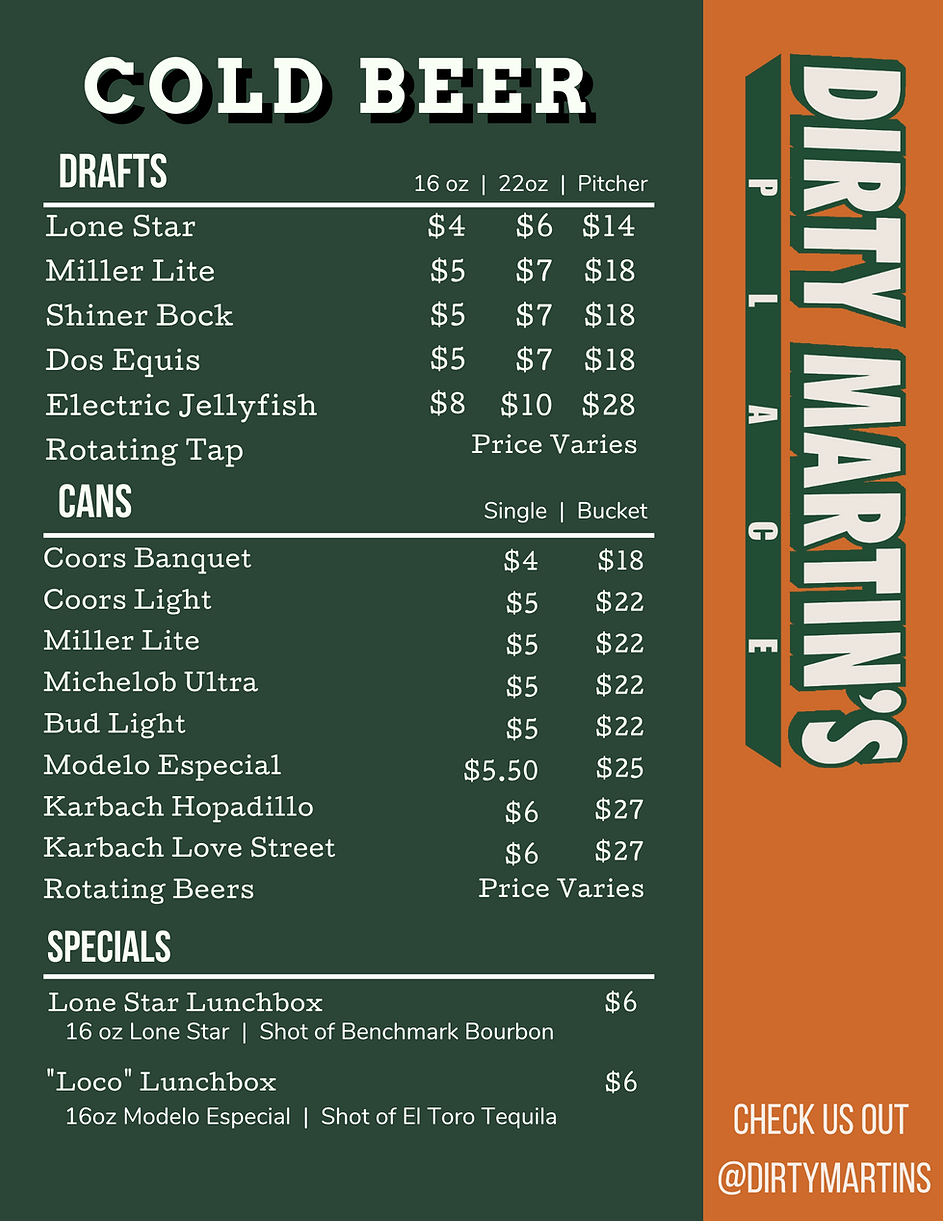 COLD BEER

DRAFTS

| | 16 oz | 22oz | Pitcher |
|---|---|---|---|
| Lone Star | $4 | $6 | $14 |
| Miller Lite | $5 | $7 | $18 |
| Shiner Bock | $5 | $7 | $18 |
| Dos Equis | $5 | $7 | $18 |
| Electric Jellyfish | $8 | $10 | $28 |
| Rotating Tap | Price Varies | | |

CANS

| | Single | Bucket |
|---|---|---|
| Coors Banquet | $4 | $18 |
| Coors Light | $5 | $22 |
| Miller Lite | $5 | $22 |
| Michelob Ultra | $5 | $22 |
| Bud Light | $5 | $22 |
| Modelo Especial | $5.50 | $25 |
| Karbach Hopadillo | $6 | $27 |
| Karbach Love Street | $6 | $27 |
| Rotating Beers | Price Varies | |

SPECIALS

Lone Star Lunchbox $6
16 oz Lone Star | Shot of Benchmark Bourbon

"Loco" Lunchbox $6
16oz Modelo Especial | Shot of El Toro Tequila

DIRTY MARTIN'S PLACE

CHECK US OUT
@DIRTYMARTINS